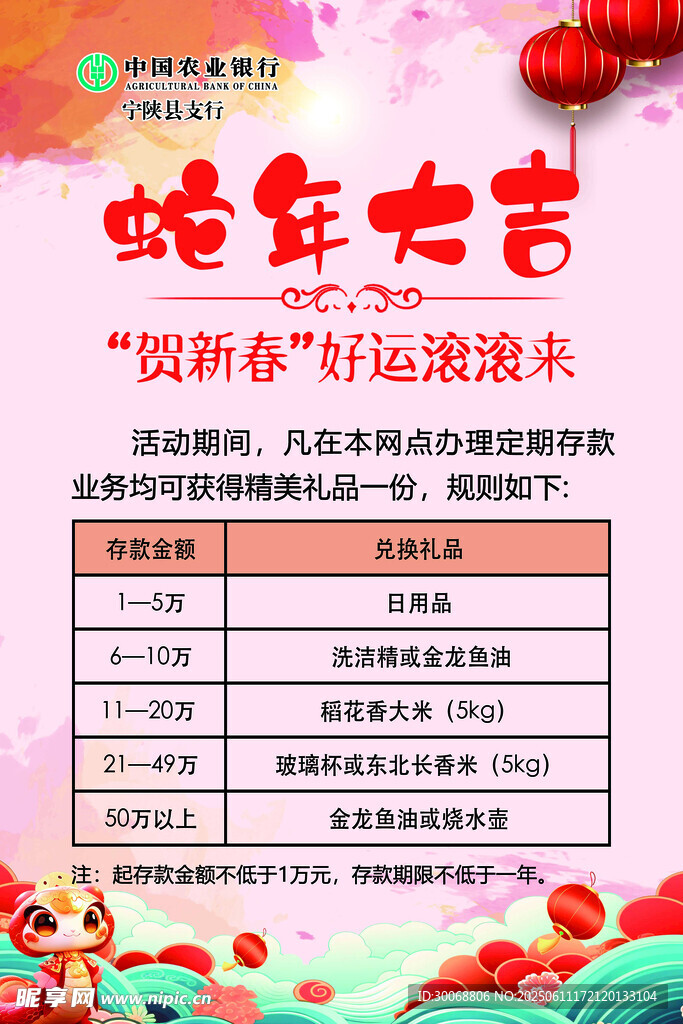 中国农业银行
AGRICULTURAL BANK OF CHINA
宁陕县支行

蛇年大吉

“贺新春”好运滚滚来

活动期间，凡在本网点办理定期存款业务均可获得精美礼品一份，规则如下:

| 存款金额 | 兑换礼品 |
|---|---|
| 1—5万 | 日用品 |
| 6—10万 | 洗洁精或金龙鱼油 |
| 11—20万 | 稻花香大米（5kg） |
| 21—49万 | 玻璃杯或东北长香米（5kg） |
| 50万以上 | 金龙鱼油或烧水壶 |

注：起存款金额不低于1万元，存款期限不低于一年。

昵享网 www.nipic.cn
ID:30068806 NO:20250611172120133104